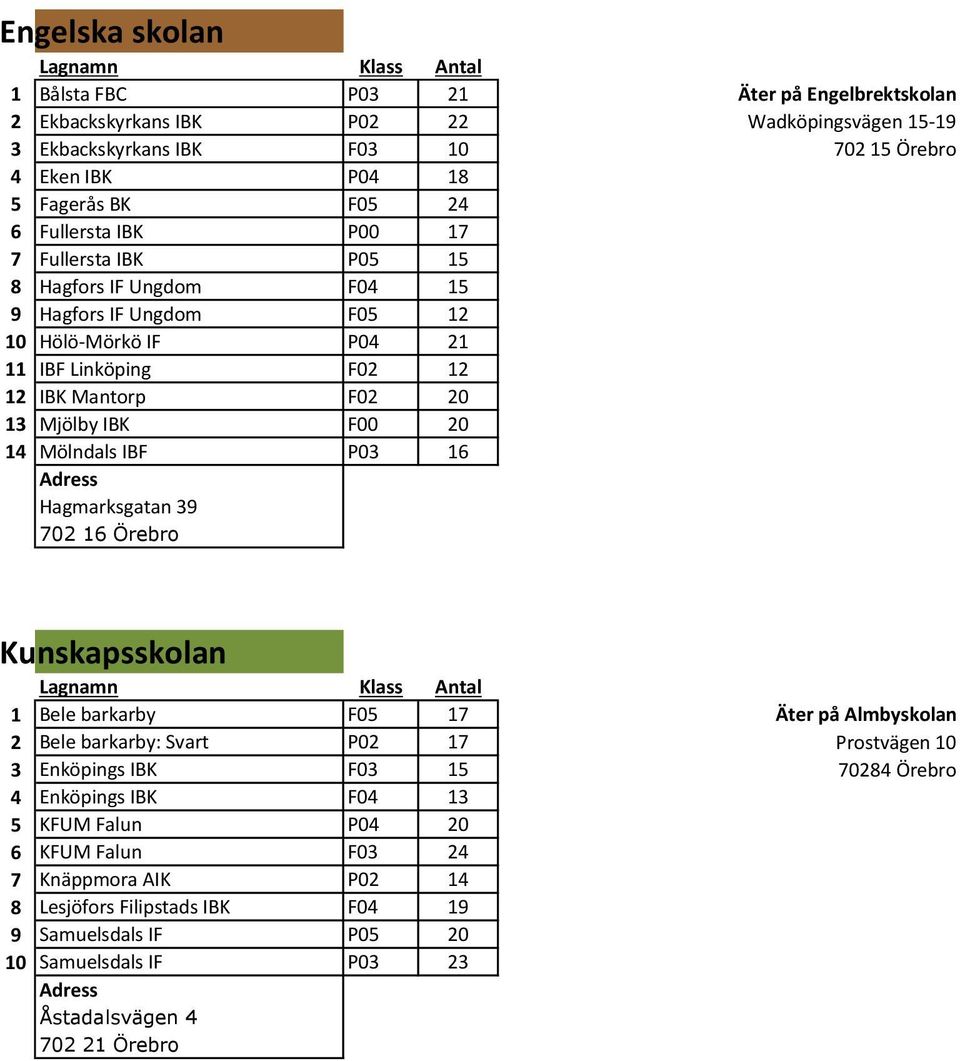 Engelska skolan

| | Lagnamn | Klass | Antal |
|---|---|---|---|
| 1 | Bålsta FBC | P03 | 21 |
| 2 | Ekbackskyrkans IBK | P02 | 22 |
| 3 | Ekbackskyrkans IBK | F03 | 10 |
| 4 | Eken IBK | P04 | 18 |
| 5 | Fagerås BK | F05 | 24 |
| 6 | Fullersta IBK | P00 | 17 |
| 7 | Fullersta IBK | P05 | 15 |
| 8 | Hagfors IF Ungdom | F04 | 15 |
| 9 | Hagfors IF Ungdom | F05 | 12 |
| 10 | Hölö-Mörkö IF | P04 | 21 |
| 11 | IBF Linköping | F02 | 12 |
| 12 | IBK Mantorp | F02 | 20 |
| 13 | Mjölby IBK | F00 | 20 |
| 14 | Mölndals IBF | P03 | 16 |

Adress
Hagmarksgatan 39
702 16 Örebro

Äter på Engelbrektskolan
Wadköpingsvägen 15-19
702 15 Örebro

Kunskapsskolan

| | Lagnamn | Klass | Antal |
|---|---|---|---|
| 1 | Bele barkarby | F05 | 17 |
| 2 | Bele barkarby: Svart | P02 | 17 |
| 3 | Enköpings IBK | F03 | 15 |
| 4 | Enköpings IBK | F04 | 13 |
| 5 | KFUM Falun | P04 | 20 |
| 6 | KFUM Falun | F03 | 24 |
| 7 | Knäppmora AIK | P02 | 14 |
| 8 | Lesjöfors Filipstads IBK | F04 | 19 |
| 9 | Samuelsdals IF | P05 | 20 |
| 10 | Samuelsdals IF | P03 | 23 |

Adress
Åstadalsvägen 4
702 21 Örebro

Äter på Almbyskolan
Prostvägen 10
70284 Örebro